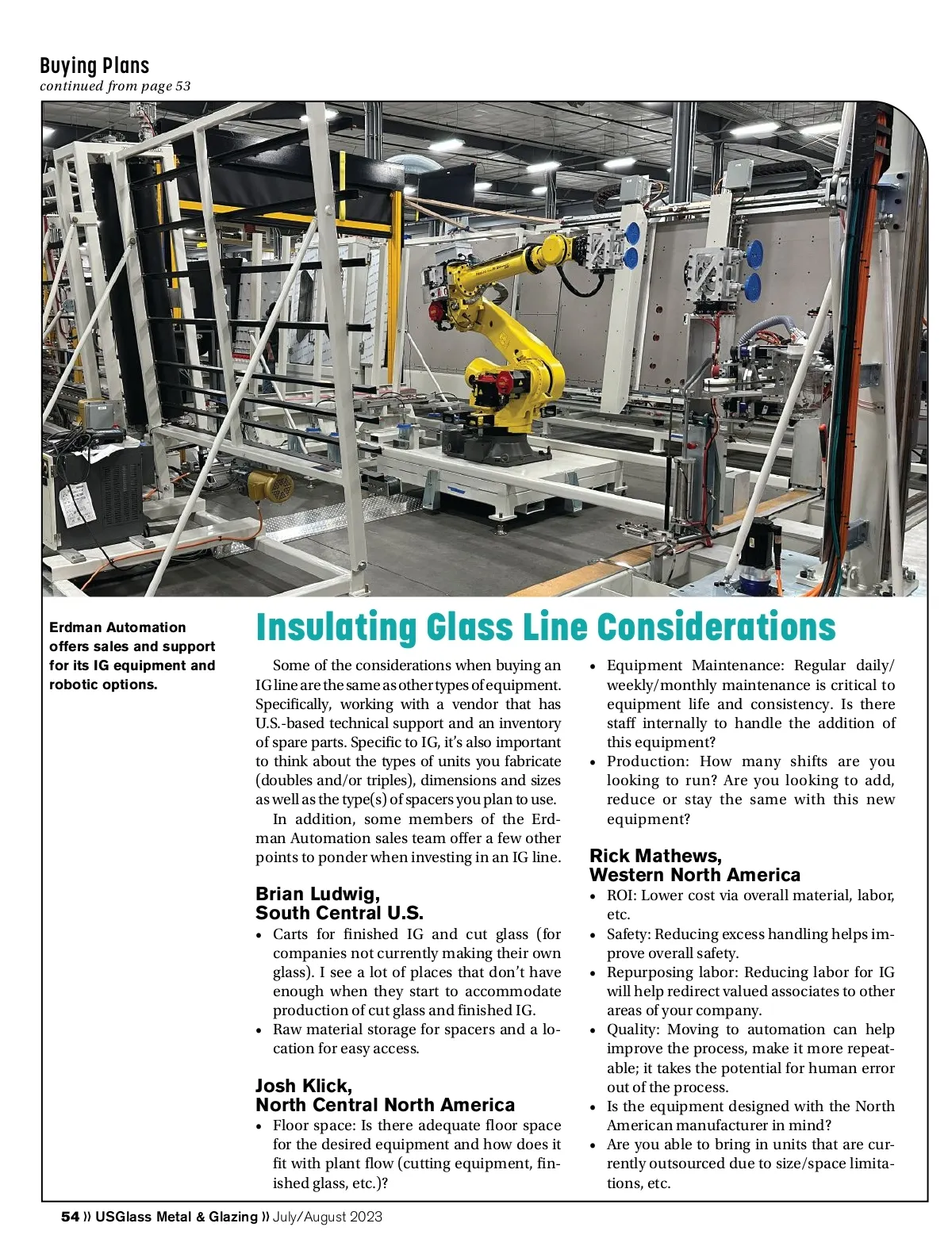 Buying Plans
continued from page 53

Erdman Automation offers sales and support for its IG equipment and robotic options.

Insulating Glass Line Considerations

Some of the considerations when buying an IG line are the same as other types of equipment. Specifically, working with a vendor that has U.S.-based technical support and an inventory of spare parts. Specific to IG, it's also important to think about the types of units you fabricate (doubles and/or triples), dimensions and sizes as well as the type(s) of spacers you plan to use.

In addition, some members of the Erdman Automation sales team offer a few other points to ponder when investing in an IG line.

Brian Ludwig,
South Central U.S.

• Carts for finished IG and cut glass (for companies not currently making their own glass). I see a lot of places that don't have enough when they start to accommodate production of cut glass and finished IG.
• Raw material storage for spacers and a location for easy access.

Josh Klick,
North Central North America

• Floor space: Is there adequate floor space for the desired equipment and how does it fit with plant flow (cutting equipment, finished glass, etc.)?
• Equipment Maintenance: Regular daily/weekly/monthly maintenance is critical to equipment life and consistency. Is there staff internally to handle the addition of this equipment?
• Production: How many shifts are you looking to run? Are you looking to add, reduce or stay the same with this new equipment?

Rick Mathews,
Western North America

• ROI: Lower cost via overall material, labor, etc.
• Safety: Reducing excess handling helps improve overall safety.
• Repurposing labor: Reducing labor for IG will help redirect valued associates to other areas of your company.
• Quality: Moving to automation can help improve the process, make it more repeatable; it takes the potential for human error out of the process.
• Is the equipment designed with the North American manufacturer in mind?
• Are you able to bring in units that are currently outsourced due to size/space limitations, etc.

54 » USGlass Metal & Glazing » July/August 2023